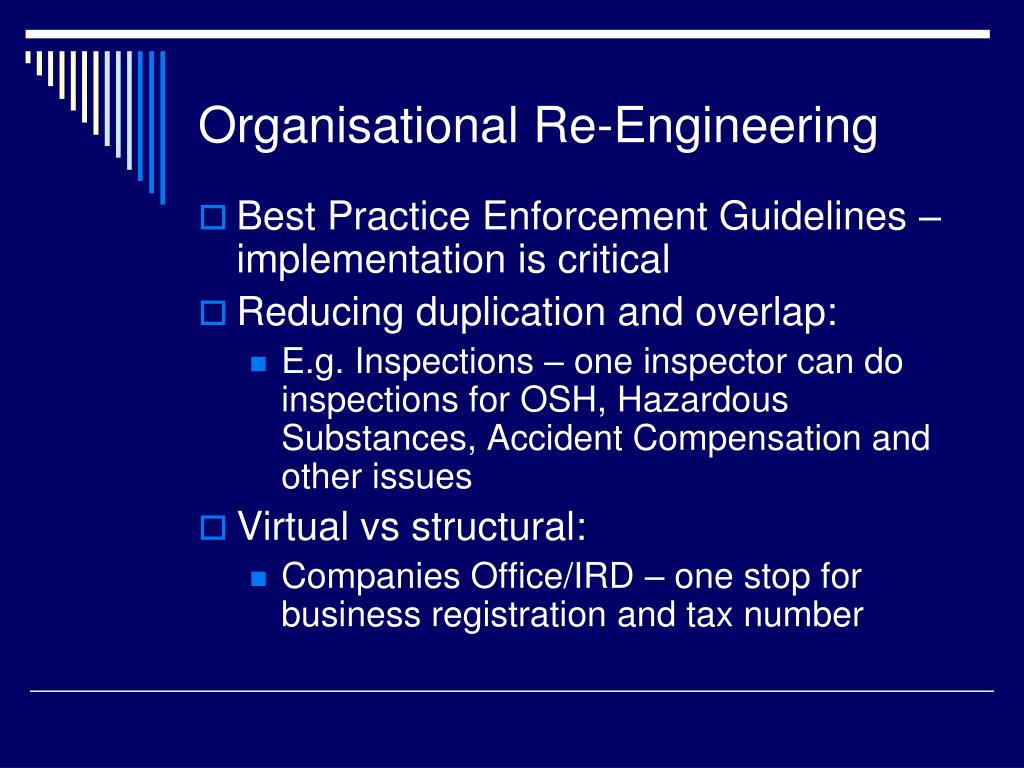 Organisational Re-Engineering

Best Practice Enforcement Guidelines – implementation is critical

Reducing duplication and overlap:

E.g. Inspections – one inspector can do inspections for OSH, Hazardous Substances, Accident Compensation and other issues

Virtual vs structural:

Companies Office/IRD – one stop for business registration and tax number